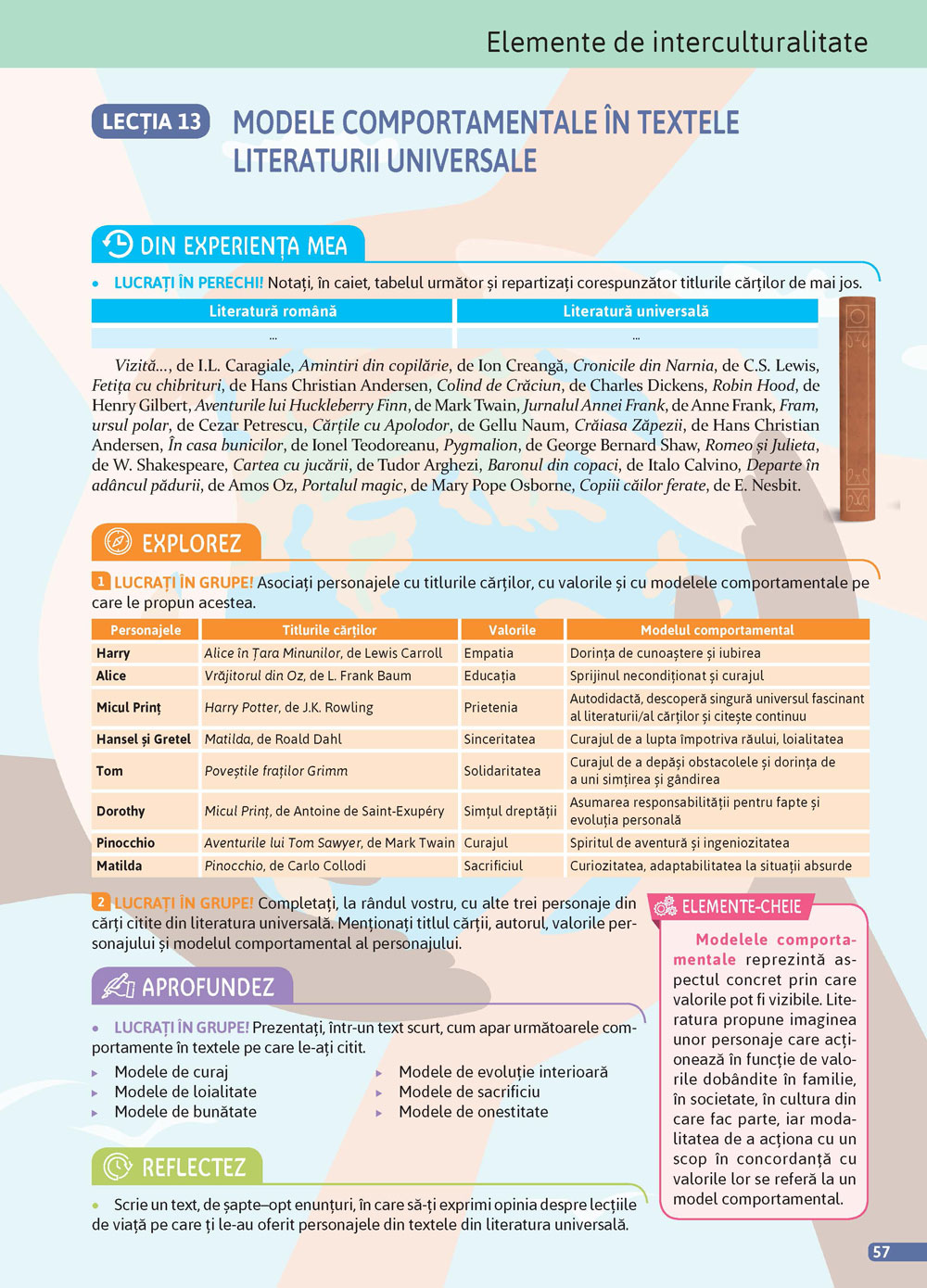 Elemente de interculturalitate

LECȚIA 13 MODELE COMPORTAMENTALE ÎN TEXTELE LITERATURII UNIVERSALE

DIN EXPERIENȚA MEA

• LUCRAȚI ÎN PERECHI! Notați, în caiet, tabelul următor și repartizați corespunzător titlurile cărților de mai jos.

| Literatură română | Literatură universală |
|---|---|
| ... | ... |

Vizită..., de I.L. Caragiale, Amintiri din copilărie, de Ion Creangă, Cronicile din Narnia, de C.S. Lewis, Fetița cu chibrituri, de Hans Christian Andersen, Colind de Crăciun, de Charles Dickens, Robin Hood, de Henry Gilbert, Aventurile lui Huckleberry Finn, de Mark Twain, Jurnalul Annei Frank, de Anne Frank, Fram, ursul polar, de Cezar Petrescu, Cărțile cu Apolodor, de Gellu Naum, Crăiasa Zăpezii, de Hans Christian Andersen, În casa bunicilor, de Ionel Teodoreanu, Pygmalion, de George Bernard Shaw, Romeo și Julieta, de W. Shakespeare, Cartea cu jucării, de Tudor Arghezi, Baronul din copaci, de Italo Calvino, Departe în adâncul pădurii, de Amos Oz, Portalul magic, de Mary Pope Osborne, Copiii căilor ferate, de E. Nesbit.

EXPLOREZ

1 LUCRAȚI ÎN GRUPE! Asociați personajele cu titlurile cărților, cu valorile și cu modelele comportamentale pe care le propun acestea.

| Personajele | Titlurile cărților | Valorile | Modelul comportamental |
|---|---|---|---|
| Harry | Alice în Țara Minunilor, de Lewis Carroll | Empatia | Dorința de cunoaștere și iubirea |
| Alice | Vrăjitorul din Oz, de L. Frank Baum | Educația | Sprijinul necondiționat și curajul |
| Micul Prinț | Harry Potter, de J.K. Rowling | Prietenia | Autodidactă, descoperă singură universul fascinant al literaturii/al cărților și citește continuu |
| Hansel și Gretel | Matilda, de Roald Dahl | Sinceritatea | Curajul de a lupta împotriva răului, loialitatea |
| Tom | Poveștile fraților Grimm | Solidaritatea | Curajul de a depăși obstacolele și dorința de a uni simțirea și gândirea |
| Dorothy | Micul Prinț, de Antoine de Saint-Exupéry | Simțul dreptății | Asumarea responsabilității pentru fapte și evoluția personală |
| Pinocchio | Aventurile lui Tom Sawyer, de Mark Twain | Curajul | Spiritul de aventură și ingeniozitatea |
| Matilda | Pinocchio, de Carlo Collodi | Sacrificiul | Curiozitatea, adaptabilitatea la situații absurde |

2 LUCRAȚI ÎN GRUPE! Completați, la rândul vostru, cu alte trei personaje din cărți citite din literatura universală. Menționați titlul cărții, autorul, valorile personajului și modelul comportamental al personajului.

APROFUNDEZ

• LUCRAȚI ÎN GRUPE! Prezentați, într-un text scurt, cum apar următoarele comportamente în textele pe care le-ați citit.

▸ Modele de curaj
▸ Modele de loialitate
▸ Modele de bunătate
▸ Modele de evoluție interioară
▸ Modele de sacrificiu
▸ Modele de onestitate

REFLECTEZ

• Scrie un text, de șapte–opt enunțuri, în care să-ți exprimi opinia despre lecțiile de viață pe care ți le-au oferit personajele din textele din literatura universală.

ELEMENTE-CHEIE

Modelele comportamentale reprezintă aspectul concret prin care valorile pot fi vizibile. Literatura propune imaginea unor personaje care acționează în funcție de valorile dobândite în familie, în societate, în cultura din care fac parte, iar modalitatea de a acționa cu un scop în concordanță cu valorile lor se referă la un model comportamental.

57